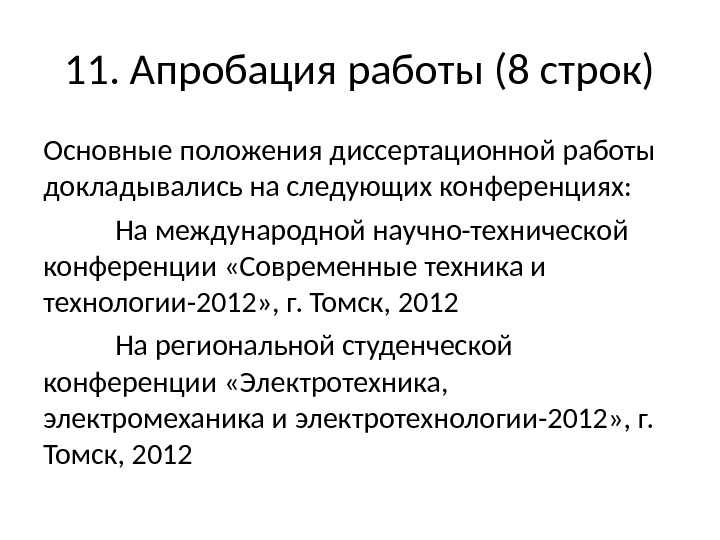 11. Апробация работы (8 строк)

Основные положения диссертационной работы докладывались на следующих конференциях:

На международной научно-технической конференции «Современные техника и технологии-2012», г. Томск, 2012

На региональной студенческой конференции «Электротехника, электромеханика и электротехнологии-2012», г. Томск, 2012